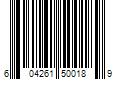 6 04261 50018 9